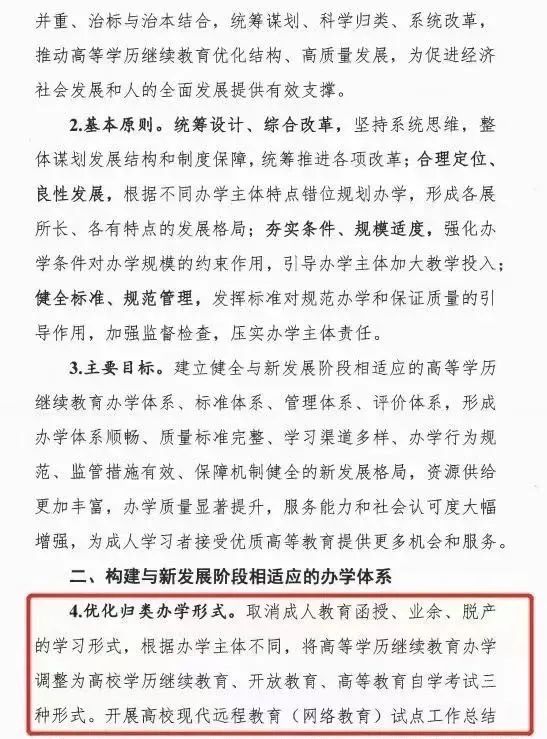 并重、治标与治本结合，统筹谋划、科学归类、系统改革，推动高等学历继续教育优化结构、高质量发展，为促进经济社会发展和人的全面发展提供有效支撑。

2.基本原则。统筹设计、综合改革，坚持系统思维，整体谋划发展结构和制度保障，统筹推进各项改革；合理定位、良性发展，根据不同办学主体特点错位规划办学，形成各展所长、各有特点的发展格局；夯实条件、规模适度，强化办学条件对办学规模的约束作用，引导办学主体加大教学投入；健全标准、规范管理，发挥标准对规范办学和保证质量的引导作用，加强监督检查，压实办学主体责任。

3.主要目标。建立健全与新发展阶段相适应的高等学历继续教育办学体系、标准体系、管理体系、评价体系，形成办学体系顺畅、质量标准完整、学习渠道多样、办学行为规范、监管措施有效、保障机制健全的新发展格局，资源供给更加丰富，办学质量显著提升，服务能力和社会认可度大幅增强，为成人学习者接受优质高等教育提供更多机会和服务。

二、构建与新发展阶段相适应的办学体系

4.优化归类办学形式。取消成人教育函授、业余、脱产的学习形式，根据办学主体不同，将高等学历继续教育办学调整为高校学历继续教育、开放教育、高等教育自学考试三种形式。开展高校现代远程教育（网络教育）试点工作总结